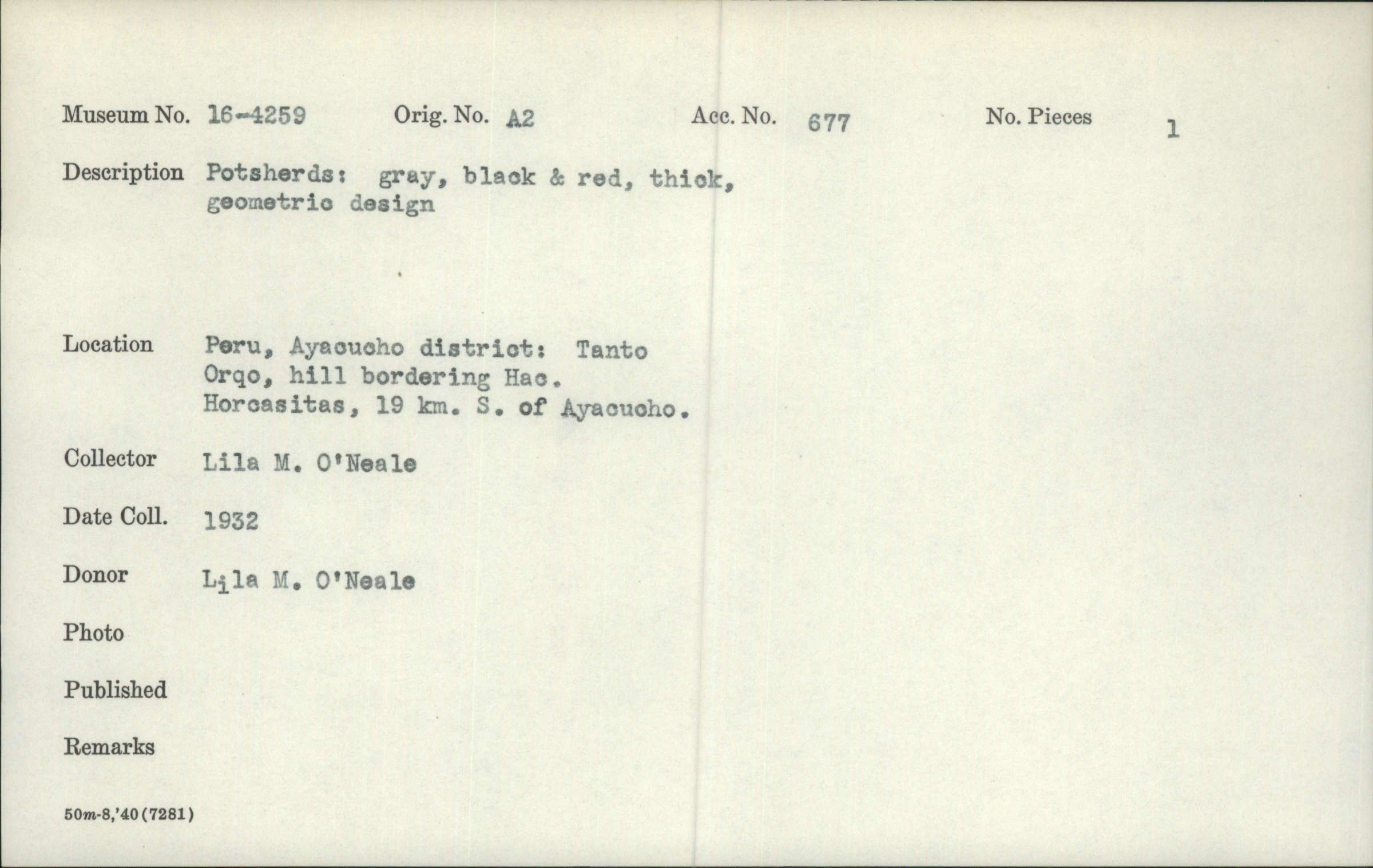 Museum No. 16-4259 Orig. No. A2 Acc. No. 677 No. Pieces 1

Description Potsherds: gray, black & red, thick, geometric design

Location Peru, Ayacucho district: Tanto Orqo, hill bordering Hac. Horcasitas, 19 km. S. of Ayacucho.

Collector Lila M. O'Neale

Date Coll. 1932

Donor Lila M. O'Neale

Photo

Published

Remarks

50m-8,'40(7281)